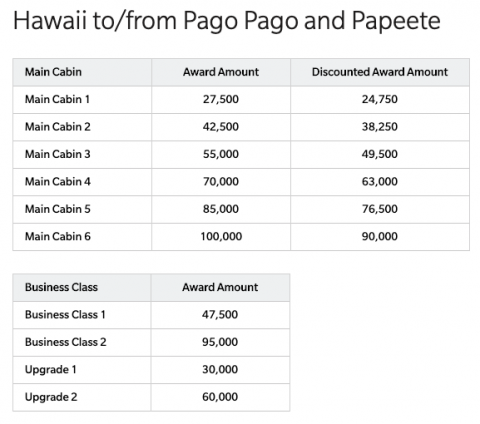 Hawaii to/from Pago Pago and Papeete

| Main Cabin | Award Amount | Discounted Award Amount |
|---|---|---|
| Main Cabin 1 | 27,500 | 24,750 |
| Main Cabin 2 | 42,500 | 38,250 |
| Main Cabin 3 | 55,000 | 49,500 |
| Main Cabin 4 | 70,000 | 63,000 |
| Main Cabin 5 | 85,000 | 76,500 |
| Main Cabin 6 | 100,000 | 90,000 |

| Business Class | Award Amount |
|---|---|
| Business Class 1 | 47,500 |
| Business Class 2 | 95,000 |
| Upgrade 1 | 30,000 |
| Upgrade 2 | 60,000 |